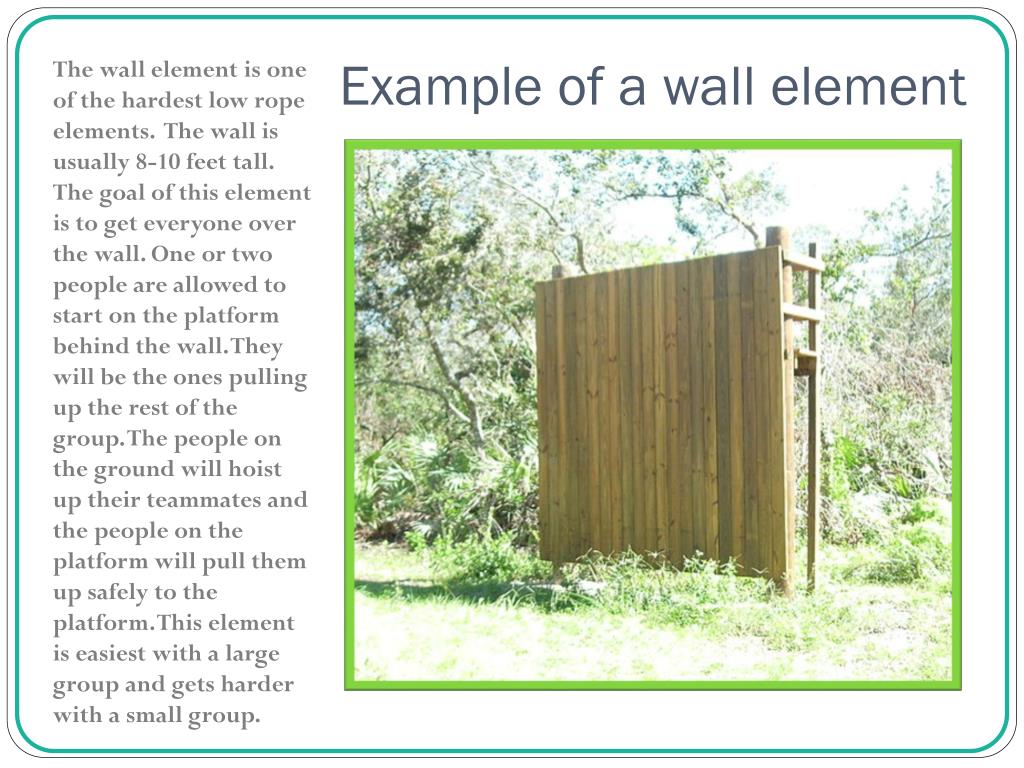 The wall element is one of the hardest low rope elements. The wall is usually 8-10 feet tall. The goal of this element is to get everyone over the wall. One or two people are allowed to start on the platform behind the wall.They will be the ones pulling up the rest of the group.The people on the ground will hoist up their teammates and the people on the platform will pull them up safely to the platform.This element is easiest with a large group and gets harder with a small group.

Example of a wall element